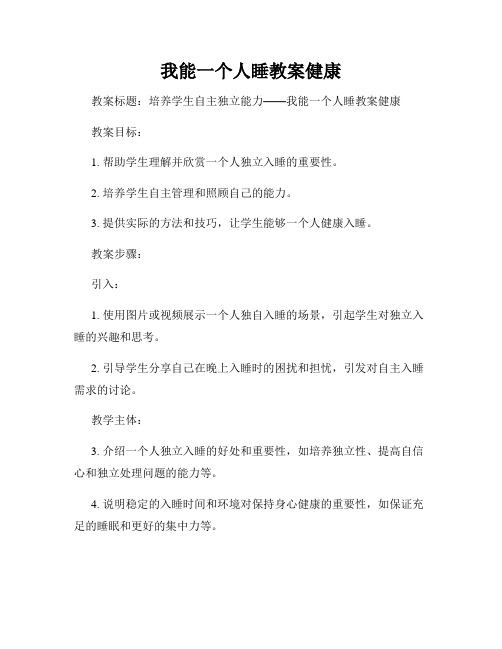 我能一个人睡教案健康

教案标题：培养学生自主独立能力——我能一个人睡教案健康

教案目标：

1. 帮助学生理解并欣赏一个人独立入睡的重要性。

2. 培养学生自主管理和照顾自己的能力。

3. 提供实际的方法和技巧，让学生能够一个人健康入睡。

教案步骤：

引入：

1. 使用图片或视频展示一个人独自入睡的场景，引起学生对独立入睡的兴趣和思考。

2. 引导学生分享自己在晚上入睡时的困扰和担忧，引发对自主入睡需求的讨论。

教学主体：

3. 介绍一个人独立入睡的好处和重要性，如培养独立性、提高自信心和独立处理问题的能力等。

4. 说明稳定的入睡时间和环境对保持身心健康的重要性，如保证充足的睡眠和更好的集中力等。